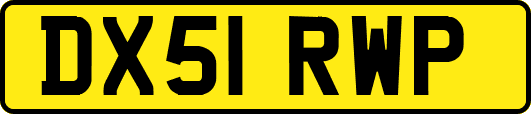 DX51 RWP